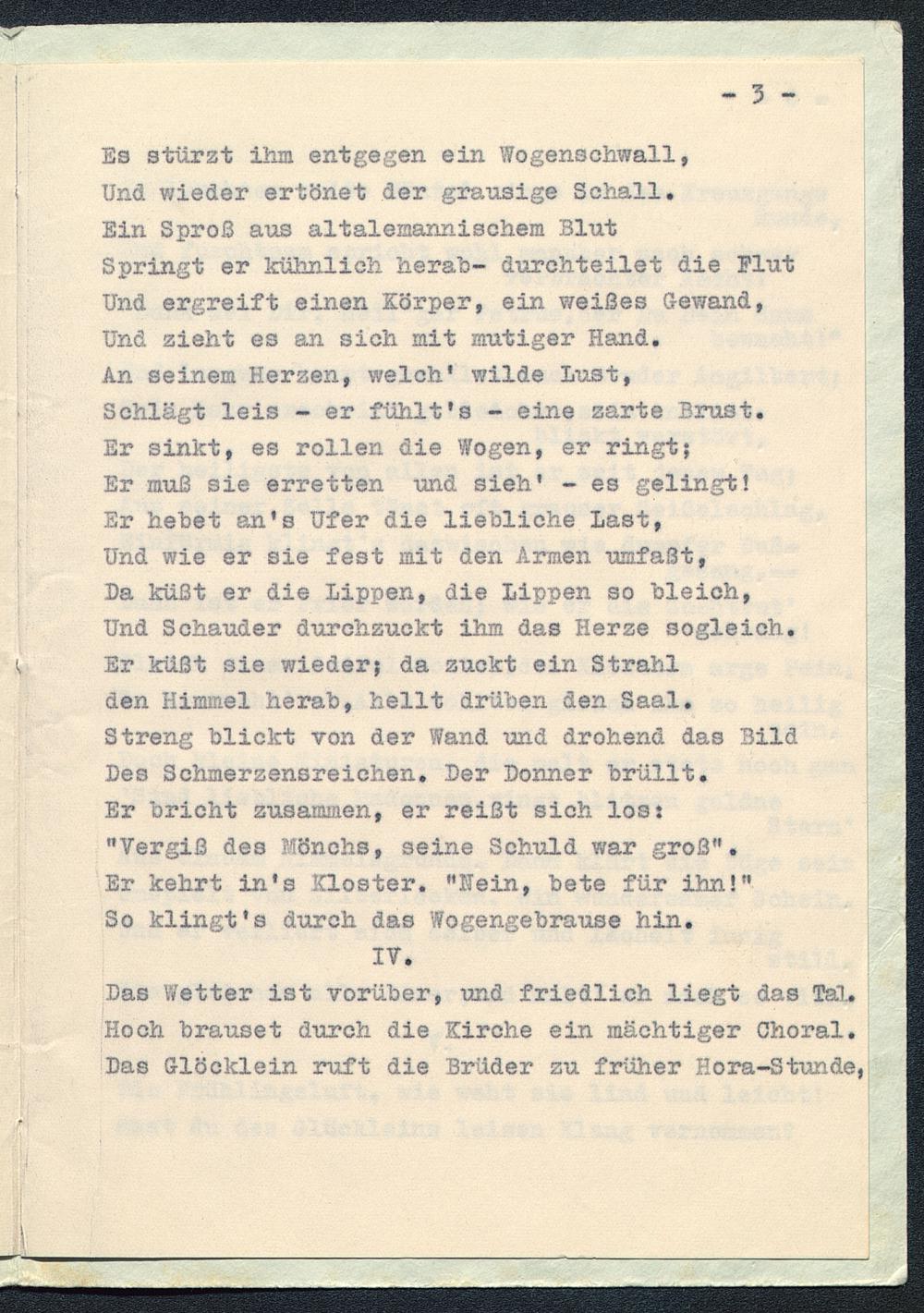 - 3 -

Es stürzt ihm entgegen ein Wogenschwall,
Und wieder ertönet der grausige Schall.
Ein Sproß aus altalemannischem Blut
Springt er kühnlich herab- durchteilet die Flut
Und ergreift einen Körper, ein weißes Gewand,
Und zieht es an sich mit mutiger Hand.
An seinem Herzen, welch' wilde Lust,
Schlägt leis - er fühlt's - eine zarte Brust.
Er sinkt, es rollen die Wogen, er ringt;
Er muß sie erretten und sieh' - es gelingt!
Er hebet an's Ufer die liebliche Last,
Und wie er sie fest mit den Armen umfaßt,
Da küßt er die Lippen, die Lippen so bleich,
Und Schauder durchzuckt ihm das Herze sogleich.
Er küßt sie wieder; da zuckt ein Strahl
den Himmel herab, hellt drüben den Saal.
Streng blickt von der Wand und drohend das Bild
Des Schmerzensreichen. Der Donner brüllt.
Er bricht zusammen, er reißt sich los:
"Vergiß des Mönchs, seine Schuld war groß".
Er kehrt in's Kloster. "Nein, bete für ihn!"
So klingt's durch das Wogengebrause hin.
IV.
Das Wetter ist vorüber, und friedlich liegt das Tal.
Hoch brauset durch die Kirche ein mächtiger Choral.
Das Glöcklein ruft die Brüder zu früher Hora-Stunde,